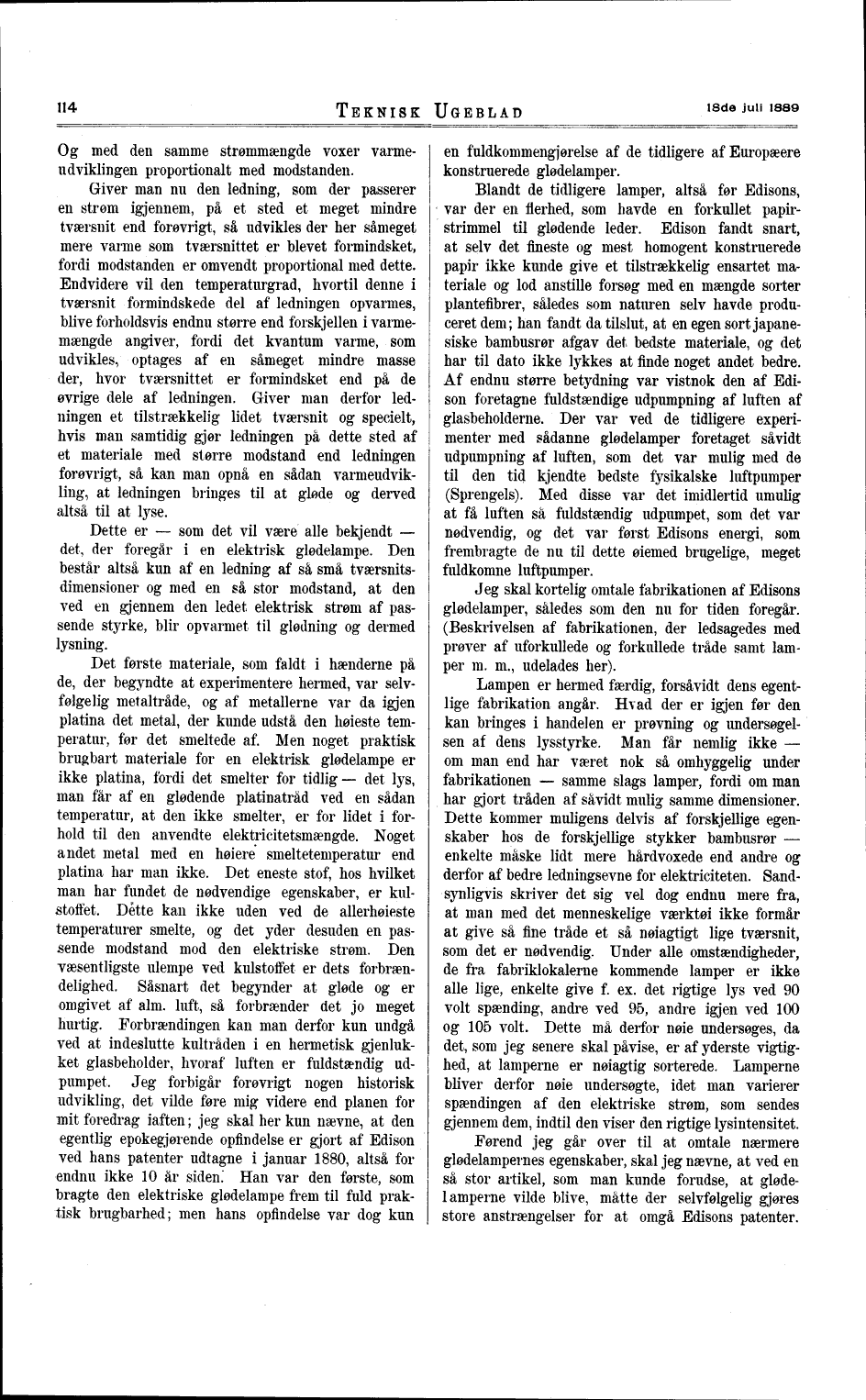 114 TEKNISK UGEBLAD 18de juli 1889

Og med den samme strømmængde voxer varmeudviklingen proportionalt med modstanden.

Giver man nu den ledning, som der passerer en strøm igjennem, på et sted et meget mindre tværsnit end forøvrigt, så udvikles der her såmeget mere varme som tværsnittet er blevet formindsket, fordi modstanden er omvendt proportional med dette. Endvidere vil den temperaturgrad, hvortil denne i tværsnit formindskede del af ledningen opvarmes, blive forholdsvis endnu større end forskjellen i varmemængde angiver, fordi det kvantum varme, som udvikles, optages af en såmeget mindre masse der, hvor tværsnittet er formindsket end på de øvrige dele af ledningen. Giver man derfor ledningen et tilstrækkelig lidet tværsnit og specielt, hvis man samtidig gjør ledningen på dette sted af et materiale med større modstand end ledningen forøvrigt, så kan man opnå en sådan varmeudvikling, at ledningen bringes til at gløde og derved altså til at lyse.

Dette er — som det vil være alle bekjendt — det, der foregår i en elektrisk glødelampe. Den består altså kun af en ledning af så små tværsnitsdimensioner og med en så stor modstand, at den ved en gjennem den ledet elektrisk strøm af passende styrke, blir opvarmet til glødning og dermed lysning.

Det første materiale, som faldt i hænderne på de, der begyndte at experimentere hermed, var selvfølgelig metaltråde, og af metallerne var da igjen platina det metal, der kunde udstå den høieste temperatur, før det smeltede af. Men noget praktisk brugbart materiale for en elektrisk glødelampe er ikke platina, fordi det smelter for tidlig — det lys, man får af en glødende platinatråd ved en sådan temperatur, at den ikke smelter, er for lidet i forhold til den anvendte elektricitetsmængde. Noget andet metal med en høiere smeltetemperatur end platina har man ikke. Det eneste stof, hos hvilket man har fundet de nødvendige egenskaber, er kulstoffet. Dette kan ikke uden ved de allerhøieste temperaturer smelte, og det yder desuden en passende modstand mod den elektriske strøm. Den væsentligste ulempe ved kulstoffet er dets forbrændelighed. Såsnart det begynder at gløde og er omgivet af alm. luft, så forbrænder det jo meget hurtig. Forbrændingen kan man derfor kun undgå ved at indeslutte kultråden i en hermetisk gjenlukket glasbeholder, hvoraf luften er fuldstændig udpumpet. Jeg forbigår forøvrigt nogen historisk udvikling, det vilde føre mig videre end planen for mit foredrag iaften; jeg skal her kun nævne, at den egentlig epokegjørende opfindelse er gjort af Edison ved hans patenter udtagne i januar 1880, altså for endnu ikke 10 år siden. Han var den første, som bragte den elektriske glødelampe frem til fuld praktisk brugbarhed; men hans opfindelse var dog kun en fuldkommengjørelse af de tidligere af Europæere konstruerede glødelamper.

Blandt de tidligere lamper, altså før Edisons, var der en flerhed, som havde en forkullet papirstrimmel til glødende leder. Edison fandt snart, at selv det fineste og mest homogent konstruerede papir ikke kunde give et tilstrækkelig ensartet materiale og lod anstille forsøg med en mængde sorter plantefibrer, således som naturen selv havde produceret dem; han fandt da tilslut, at en egen sort japanesiske bambusrør afgav det bedste materiale, og det har til dato ikke lykkes at finde noget andet bedre. Af endnu større betydning var vistnok den af Edison foretagne fuldstændige udpumpning af luften af glasbeholderne. Der var ved de tidligere experimenter med sådanne glødelamper foretaget såvidt udpumpning af luften, som det var mulig med de til den tid kjendte bedste fysikalske luftpumper (Sprengels). Med disse var det imidlertid umulig at få luften så fuldstændig udpumpet, som det var nødvendig, og det var først Edisons energi, som frembragte de nu til dette øiemed brugelige, meget fuldkomne luftpumper.

Jeg skal kortelig omtale fabrikationen af Edisons glødelamper, således som den nu for tiden foregår. (Beskrivelsen af fabrikationen, der ledsagedes med prøver af uforkullede og forkullede tråde samt lamper m. m., udelades her).

Lampen er hermed færdig, forsåvidt dens egentlige fabrikation angår. Hvad der er igjen før den kan bringes i handelen er prøvning og undersøgelsen af dens lysstyrke. Man får nemlig ikke — om man end har været nok så omhyggelig under fabrikationen — samme slags lamper, fordi om man har gjort tråden af såvidt mulig samme dimensioner. Dette kommer muligens delvis af forskjellige egenskaber hos de forskjellige stykker bambusrør — enkelte måske lidt mere hårdvoxede end andre og derfor af bedre ledningsevne for elektriciteten. Sandsynligvis skriver det sig vel dog endnu mere fra, at man med det menneskelige værktøi ikke formår at give så fine tråde et så nøiagtigt lige tværsnit, som det er nødvendig. Under alle omstændigheder, de fra fabriklokalerne kommende lamper er ikke alle lige, enkelte give f. ex. det rigtige lys ved 90 volt spænding, andre ved 95, andre igjen ved 100 og 105 volt. Dette må derfor nøie undersøges, da det, som jeg senere skal påvise, er af yderste vigtighed, at lamperne er nøiagtig sorterede. Lamperne bliver derfor nøie undersøgte, idet man varierer spændingen af den elektriske strøm, som sendes gjennem dem, indtil den viser den rigtige lysintensitet.

Førend jeg går over til at omtale nærmere glødelampernes egenskaber, skal jeg nævne, at ved en så stor artikel, som man kunde forudse, at glødelamperne vilde blive, måtte der selvfølgelig gjøres store anstrængelser for at omgå Edisons patenter.